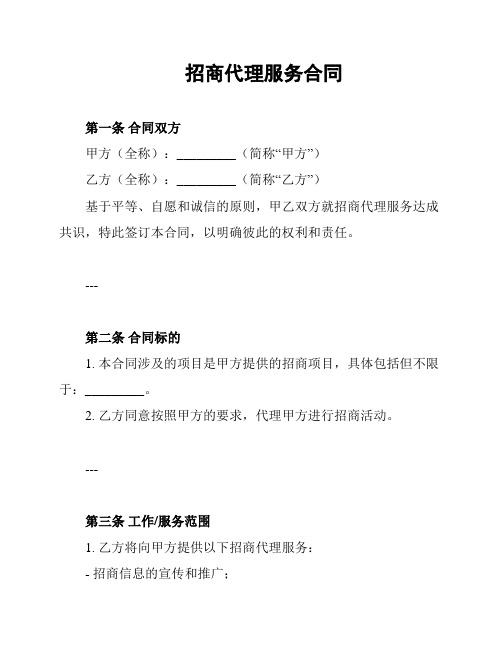 招商代理服务合同

第一条 合同双方

甲方（全称）：__________（简称“甲方”）

乙方（全称）：__________（简称“乙方”）

基于平等、自愿和诚信的原则，甲乙双方就招商代理服务达成共识，特此签订本合同，以明确彼此的权利和责任。

---

第二条 合同标的

1. 本合同涉及的项目是甲方提供的招商项目，具体包括但不限于：__________。

2. 乙方同意按照甲方的要求，代理甲方进行招商活动。

---

第三条 工作/服务范围

1. 乙方将向甲方提供以下招商代理服务：

- 招商信息的宣传和推广；